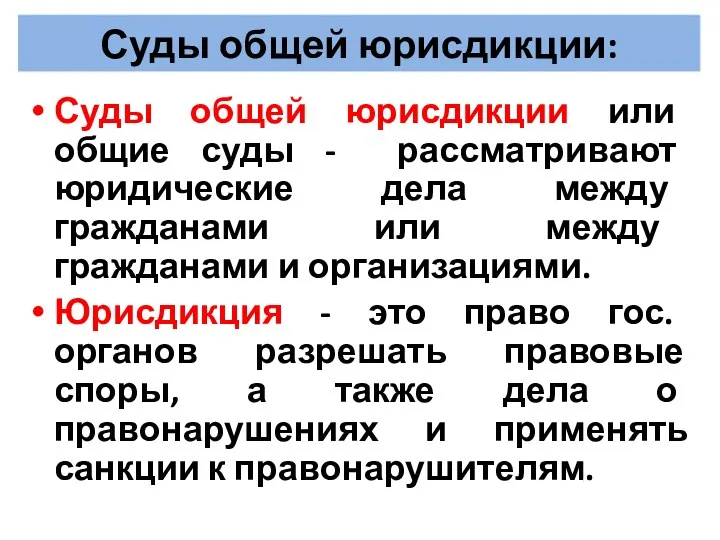 Суды общей юрисдикции:

• Суды общей юрисдикции или общие суды - рассматривают юридические дела между гражданами или между гражданами и организациями.

• Юрисдикция - это право гос. органов разрешать правовые споры, а также дела о правонарушениях и применять санкции к правонарушителям.